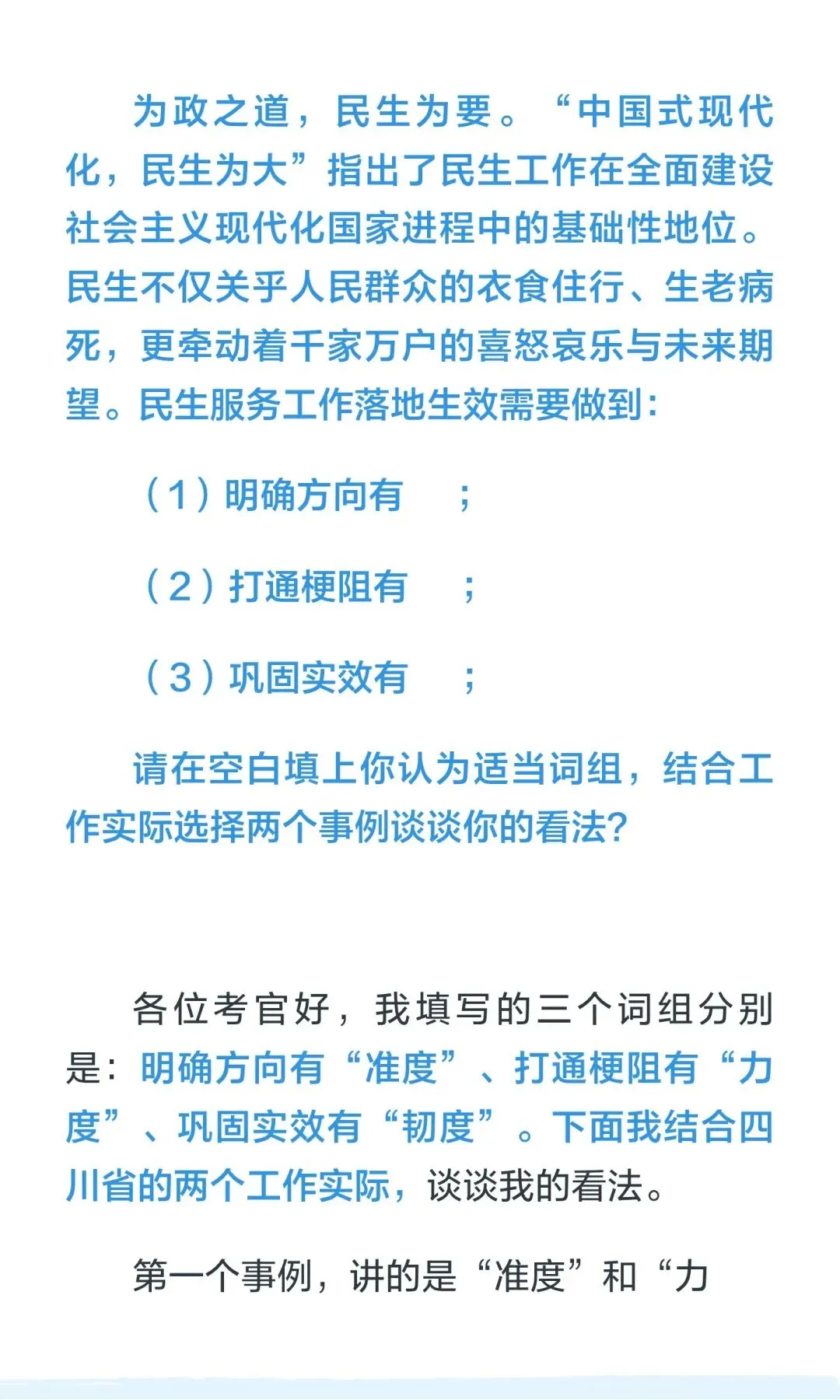 为政之道，民生为要。“中国式现代化，民生为大”指出了民生工作在全面建设社会主义现代化国家进程中的基础性地位。民生不仅关乎人民群众的衣食住行、生老病死，更牵动着千家万户的喜怒哀乐与未来期望。民生服务工作落地生效需要做到：

（1）明确方向有　；

（2）打通梗阻有　；

（3）巩固实效有　；

请在空白填上你认为适当词组，结合工作实际选择两个事例谈谈你的看法？

各位考官好，我填写的三个词组分别是：明确方向有“准度”、打通梗阻有“力度”、巩固实效有“韧度”。下面我结合四川省的两个工作实际，谈谈我的看法。

第一个事例，讲的是“准度”和“力